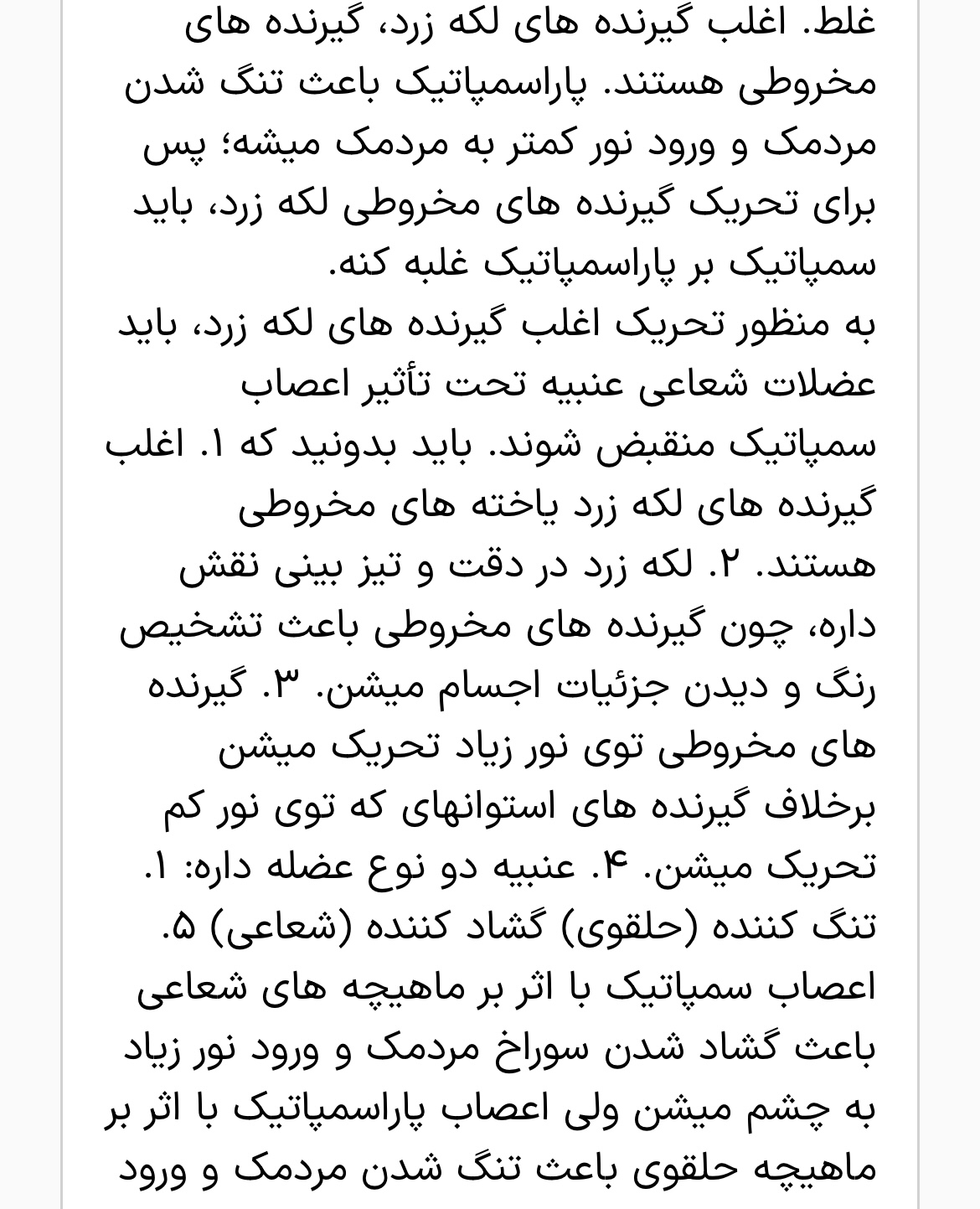 غلط. اغلب گیرنده های لکه زرد، گیرنده های مخروطی هستند. پاراسمپاتیک باعث تنگ شدن مردمک و ورود نور کمتر به مردمک میشه؛ پس برای تحریک گیرنده های مخروطی لکه زرد، باید سمپاتیک بر پاراسمپاتیک غلبه کنه.
به منظور تحریک اغلب گیرنده های لکه زرد، باید عضلات شعاعی عنبیه تحت تأثیر اعصاب سمپاتیک منقبض شوند. باید بدونید که ۱. اغلب گیرنده های لکه زرد یاخته های مخروطی هستند. ۲. لکه زرد در دقت و تیز بینی نقش داره، چون گیرنده های مخروطی باعث تشخیص رنگ و دیدن جزئیات اجسام میشن. ۳. گیرنده های مخروطی توی نور زیاد تحریک میشن برخلاف گیرنده های استوانهای که توی نور کم تحریک میشن. ۴. عنبیه دو نوع عضله داره: ۱. تنگ کننده (حلقوی) گشاد کننده (شعاعی) ۵. اعصاب سمپاتیک با اثر بر ماهیچه های شعاعی باعث گشاد شدن سوراخ مردمک و ورود نور زیاد به چشم میشن ولی اعصاب پاراسمپاتیک با اثر بر ماهیچه حلقوی باعث تنگ شدن مردمک و ورود